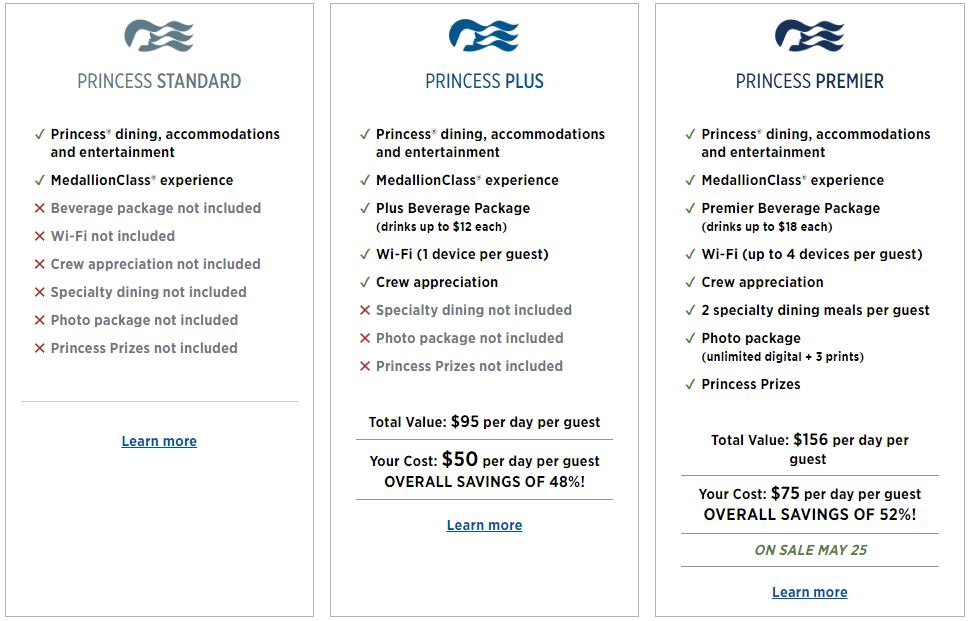 PRINCESS STANDARD

✓ Princess® dining, accommodations and entertainment
✓ MedallionClass® experience
✕ Beverage package not included
✕ Wi-Fi not included
✕ Crew appreciation not included
✕ Specialty dining not included
✕ Photo package not included
✕ Princess Prizes not included

Learn more

PRINCESS PLUS

✓ Princess® dining, accommodations and entertainment
✓ MedallionClass® experience
✓ Plus Beverage Package (drinks up to $12 each)
✓ Wi-Fi (1 device per guest)
✓ Crew appreciation
✕ Specialty dining not included
✕ Photo package not included
✕ Princess Prizes not included

Total Value: $95 per day per guest

Your Cost: $50 per day per guest
OVERALL SAVINGS OF 48%!

Learn more

PRINCESS PREMIER

✓ Princess® dining, accommodations and entertainment
✓ MedallionClass® experience
✓ Premier Beverage Package (drinks up to $18 each)
✓ Wi-Fi (up to 4 devices per guest)
✓ Crew appreciation
✓ 2 specialty dining meals per guest
✓ Photo package (unlimited digital + 3 prints)
✓ Princess Prizes

Total Value: $156 per day per guest

Your Cost: $75 per day per guest
OVERALL SAVINGS OF 52%!

ON SALE MAY 25

Learn more